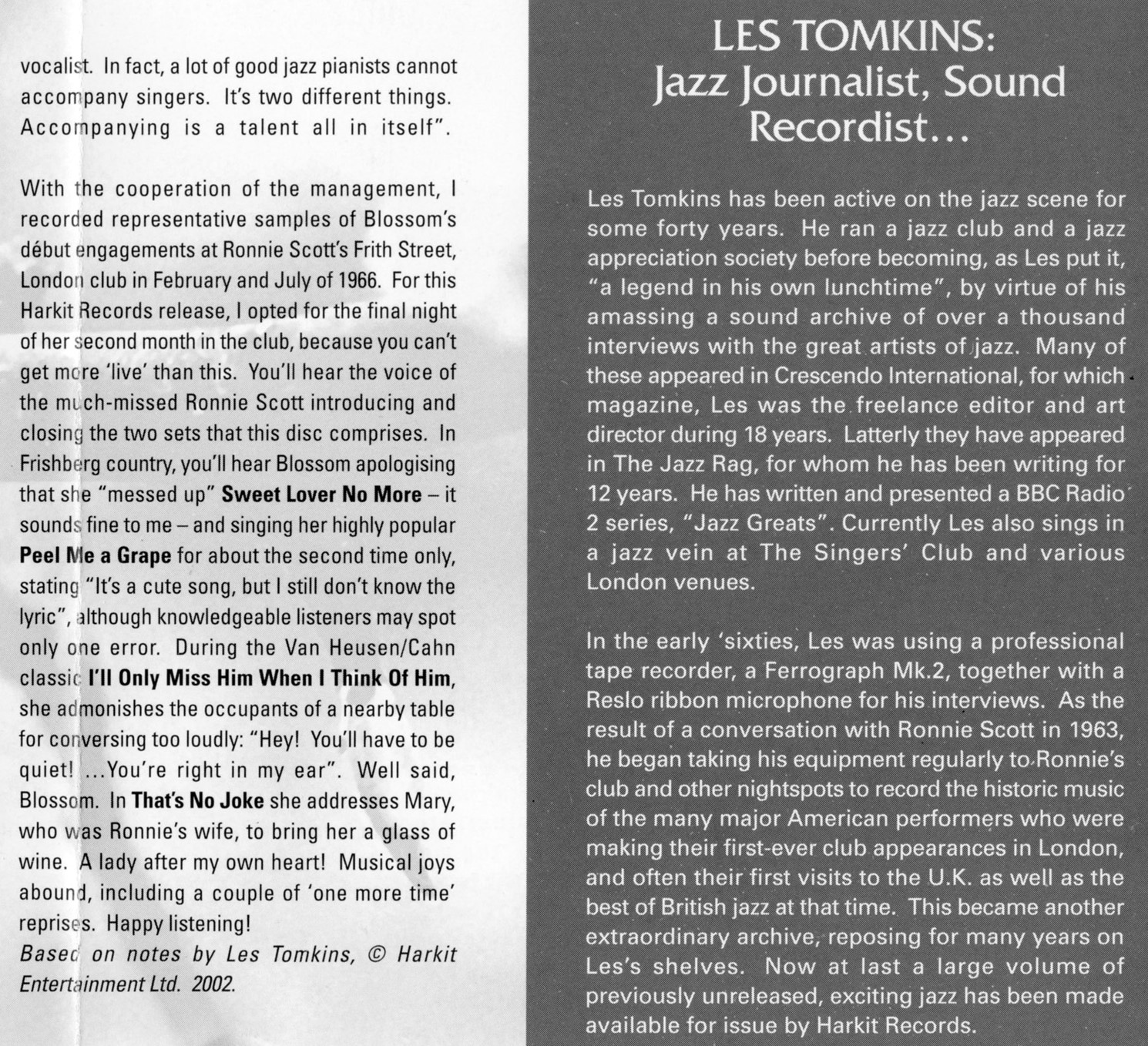 vocalist. In fact, a lot of good jazz pianists cannot accompany singers. It's two different things. Accompanying is a talent all in itself".

With the cooperation of the management, I recorded representative samples of Blossom's début engagements at Ronnie Scott's Frith Street, London club in February and July of 1966. For this Harkit Records release, I opted for the final night of her second month in the club, because you can't get more 'live' than this. You'll hear the voice of the much-missed Ronnie Scott introducing and closing the two sets that this disc comprises. In Frishberg country, you'll hear Blossom apologising that she "messed up" Sweet Lover No More – it sounds fine to me – and singing her highly popular Peel Me a Grape for about the second time only, stating "It's a cute song, but I still don't know the lyric", although knowledgeable listeners may spot only one error. During the Van Heusen/Cahn classic I'll Only Miss Him When I Think Of Him, she admonishes the occupants of a nearby table for conversing too loudly: "Hey! You'll have to be quiet! ...You're right in my ear". Well said, Blossom. In That's No Joke she addresses Mary, who was Ronnie's wife, to bring her a glass of wine. A lady after my own heart! Musical joys abound, including a couple of 'one more time' reprises. Happy listening!

Based on notes by Les Tomkins, © Harkit Entertainment Ltd. 2002.

LES TOMKINS:
Jazz Journalist, Sound Recordist...

Les Tomkins has been active on the jazz scene for some forty years. He ran a jazz club and a jazz appreciation society before becoming, as Les put it, "a legend in his own lunchtime", by virtue of his amassing a sound archive of over a thousand interviews with the great artists of jazz. Many of these appeared in Crescendo International, for which magazine, Les was the freelance editor and art director during 18 years. Latterly they have appeared in The Jazz Rag, for whom he has been writing for 12 years. He has written and presented a BBC Radio 2 series, "Jazz Greats". Currently Les also sings in a jazz vein at The Singers' Club and various London venues.

In the early 'sixties, Les was using a professional tape recorder, a Ferrograph Mk.2, together with a Reslo ribbon microphone for his interviews. As the result of a conversation with Ronnie Scott in 1963, he began taking his equipment regularly to Ronnie's club and other nightspots to record the historic music of the many major American performers who were making their first-ever club appearances in London, and often their first visits to the U.K. as well as the best of British jazz at that time. This became another extraordinary archive, reposing for many years on Les's shelves. Now at last a large volume of previously unreleased, exciting jazz has been made available for issue by Harkit Records.